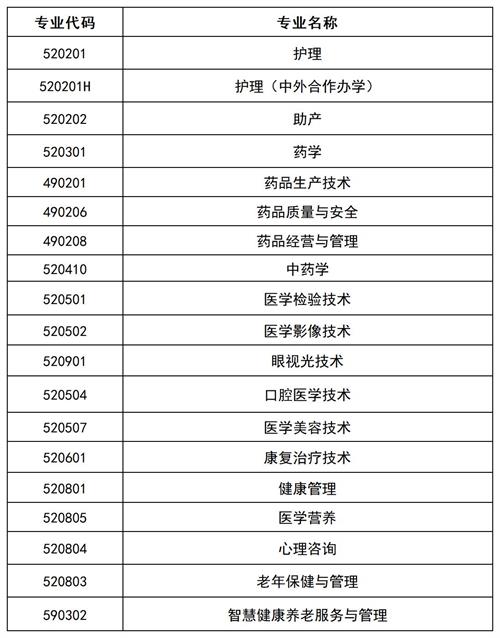 | 专业代码 | 专业名称 |
|---|---|
| 520201 | 护理 |
| 520201H | 护理（中外合作办学） |
| 520202 | 助产 |
| 520301 | 药学 |
| 490201 | 药品生产技术 |
| 490206 | 药品质量与安全 |
| 490208 | 药品经营与管理 |
| 520410 | 中药学 |
| 520501 | 医学检验技术 |
| 520502 | 医学影像技术 |
| 520901 | 眼视光技术 |
| 520504 | 口腔医学技术 |
| 520507 | 医学美容技术 |
| 520601 | 康复治疗技术 |
| 520801 | 健康管理 |
| 520805 | 医学营养 |
| 520804 | 心理咨询 |
| 520803 | 老年保健与管理 |
| 590302 | 智慧健康养老服务与管理 |